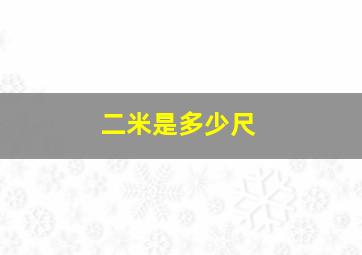 二米是多少尺